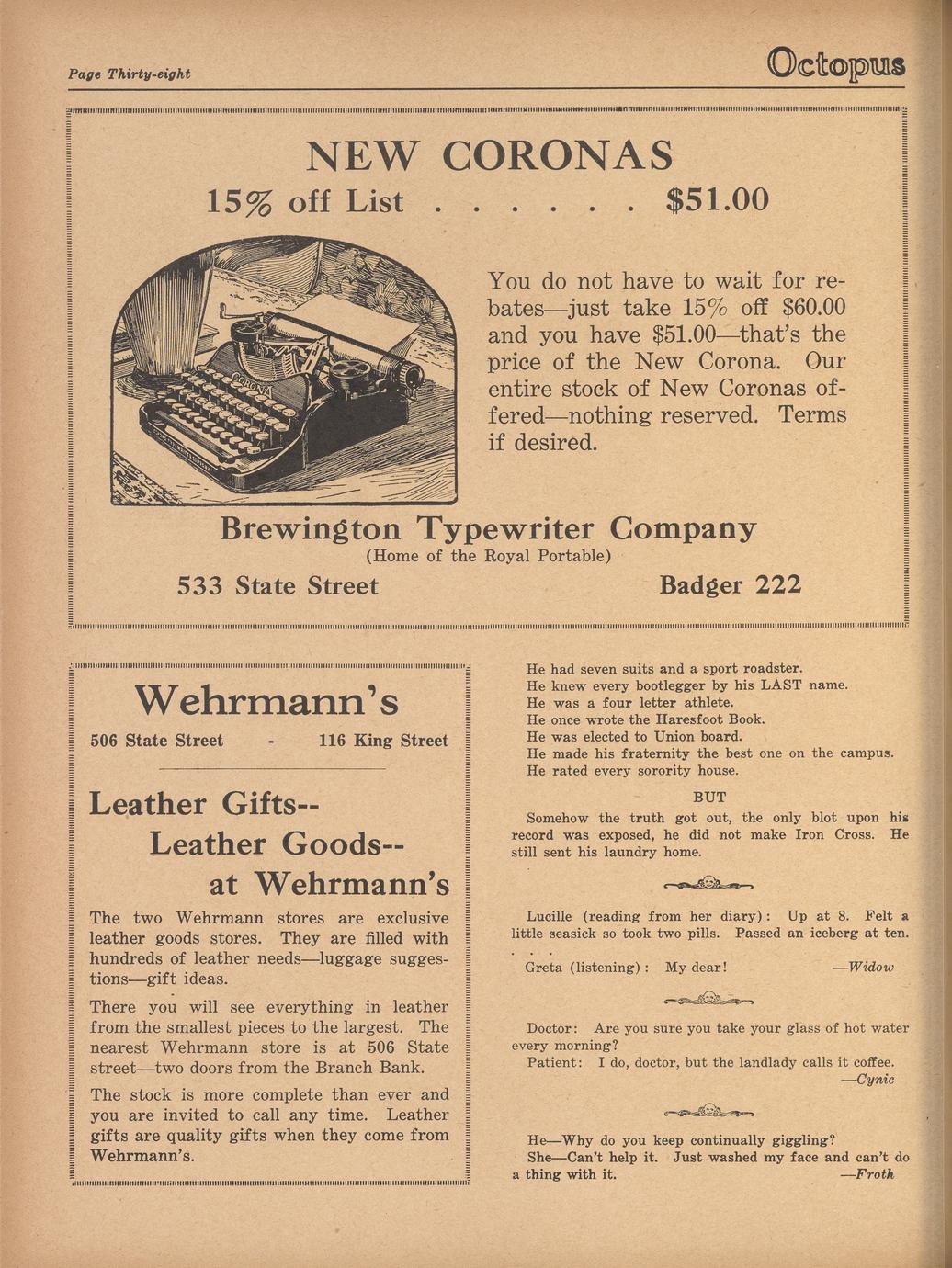 Page Thirty-eight

Octopus

NEW CORONAS

15% off List . . . . . . $51.00

CORONA

You do not have to wait for rebates—just take 15% off $60.00 and you have $51.00—that's the price of the New Corona. Our entire stock of New Coronas offered—nothing reserved. Terms if desired.

Brewington Typewriter Company

(Home of the Royal Portable)

533 State Street Badger 222

Wehrmann's

506 State Street - 116 King Street

Leather Gifts--
Leather Goods--
at Wehrmann's

The two Wehrmann stores are exclusive leather goods stores. They are filled with hundreds of leather needs—luggage suggestions—gift ideas.

There you will see everything in leather from the smallest pieces to the largest. The nearest Wehrmann store is at 506 State street—two doors from the Branch Bank.

The stock is more complete than ever and you are invited to call any time. Leather gifts are quality gifts when they come from Wehrmann's.

He had seven suits and a sport roadster.
He knew every bootlegger by his LAST name.
He was a four letter athlete.
He once wrote the Haresfoot Book.
He was elected to Union board.
He made his fraternity the best one on the campus.
He rated every sorority house.

BUT

Somehow the truth got out, the only blot upon his record was exposed, he did not make Iron Cross. He still sent his laundry home.

Lucille (reading from her diary): Up at 8. Felt a little seasick so took two pills. Passed an iceberg at ten.

Greta (listening): My dear! —Widow

Doctor: Are you sure you take your glass of hot water every morning?
Patient: I do, doctor, but the landlady calls it coffee. —Cynic

He—Why do you keep continually giggling?
She—Can't help it. Just washed my face and can't do a thing with it. —Froth